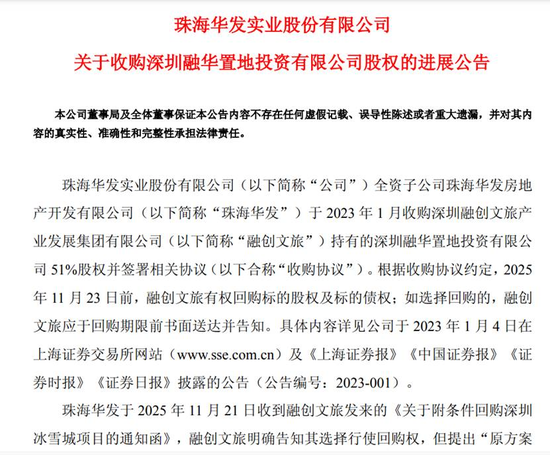 珠海华发实业股份有限公司

关于收购深圳融华置地投资有限公司股权的进展公告

本公司董事局及全体董事保证本公告内容不存在任何虚假记载、误导性陈述或者重大遗漏，并对其内容的真实性、准确性和完整性承担法律责任。

珠海华发实业股份有限公司（以下简称“公司”）全资子公司珠海华发房地产开发有限公司（以下简称“珠海华发”）于 2023 年 1 月收购深圳融创文旅产业发展集团有限公司（以下简称“融创文旅”）持有的深圳融华置地投资有限公司 51%股权并签署相关协议（以下合称“收购协议”）。根据收购协议约定，2025 年 11 月 23 日前，融创文旅有权回购标的股权及标的债权；如选择回购的，融创文旅应于回购期限前书面送达并告知。具体内容详见公司于 2023 年 1 月 4 日在上海证券交易所网站（www.sse.com.cn）及《上海证券报》《中国证券报》《证券时报》《证券日报》披露的公告（公告编号：2023-001）。

珠海华发于 2025 年 11 月 21 日收到融创文旅发来的《关于附条件回购深圳冰雪城项目的通知函》，融创文旅明确告知其选择行使回购权，但提出“原方案